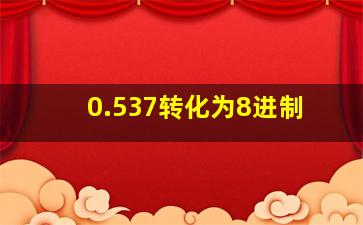 0.537转化为8进制